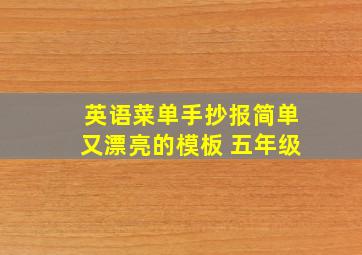 英语菜单手抄报简单又漂亮的模板 五年级